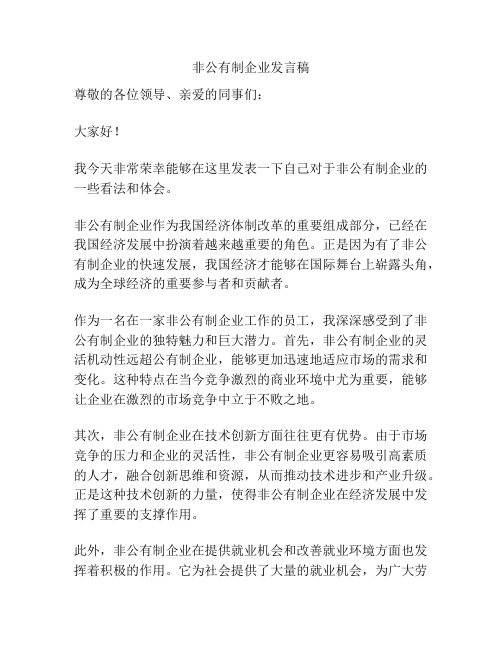 非公有制企业发言稿

尊敬的各位领导、亲爱的同事们：

大家好！

我今天非常荣幸能够在这里发表一下自己对于非公有制企业的一些看法和体会。

非公有制企业作为我国经济体制改革的重要组成部分，已经在我国经济发展中扮演着越来越重要的角色。正是因为有了非公有制企业的快速发展，我国经济才能够在国际舞台上崭露头角，成为全球经济的重要参与者和贡献者。

作为一名在一家非公有制企业工作的员工，我深深感受到了非公有制企业的独特魅力和巨大潜力。首先，非公有制企业的灵活机动性远超公有制企业，能够更加迅速地适应市场的需求和变化。这种特点在当今竞争激烈的商业环境中尤为重要，能够让企业在激烈的市场竞争中立于不败之地。

其次，非公有制企业在技术创新方面往往更有优势。由于市场竞争的压力和企业的灵活性，非公有制企业更容易吸引高素质的人才，融合创新思维和资源，从而推动技术进步和产业升级。正是这种技术创新的力量，使得非公有制企业在经济发展中发挥了重要的支撑作用。

此外，非公有制企业在提供就业机会和改善就业环境方面也发挥着积极的作用。它为社会提供了大量的就业机会，为广大劳